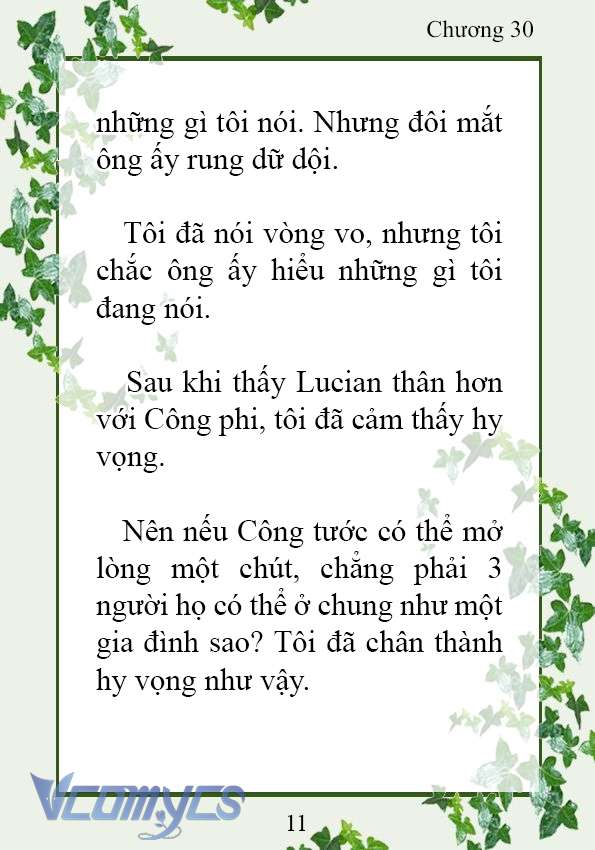 Chương 30

những gì tôi nói. Nhưng đôi mắt ông ấy rung dữ dội.

Tôi đã nói vòng vo, nhưng tôi chắc ông ấy hiểu những gì tôi đang nói.

Sau khi thấy Lucian thân hơn với Công phi, tôi đã cảm thấy hy vọng.

Nên nếu Công tước có thể mở lòng một chút, chẳng phải 3 người họ có thể ở chung như một gia đình sao? Tôi đã chân thành hy vọng như vậy.

Vcomycs

11